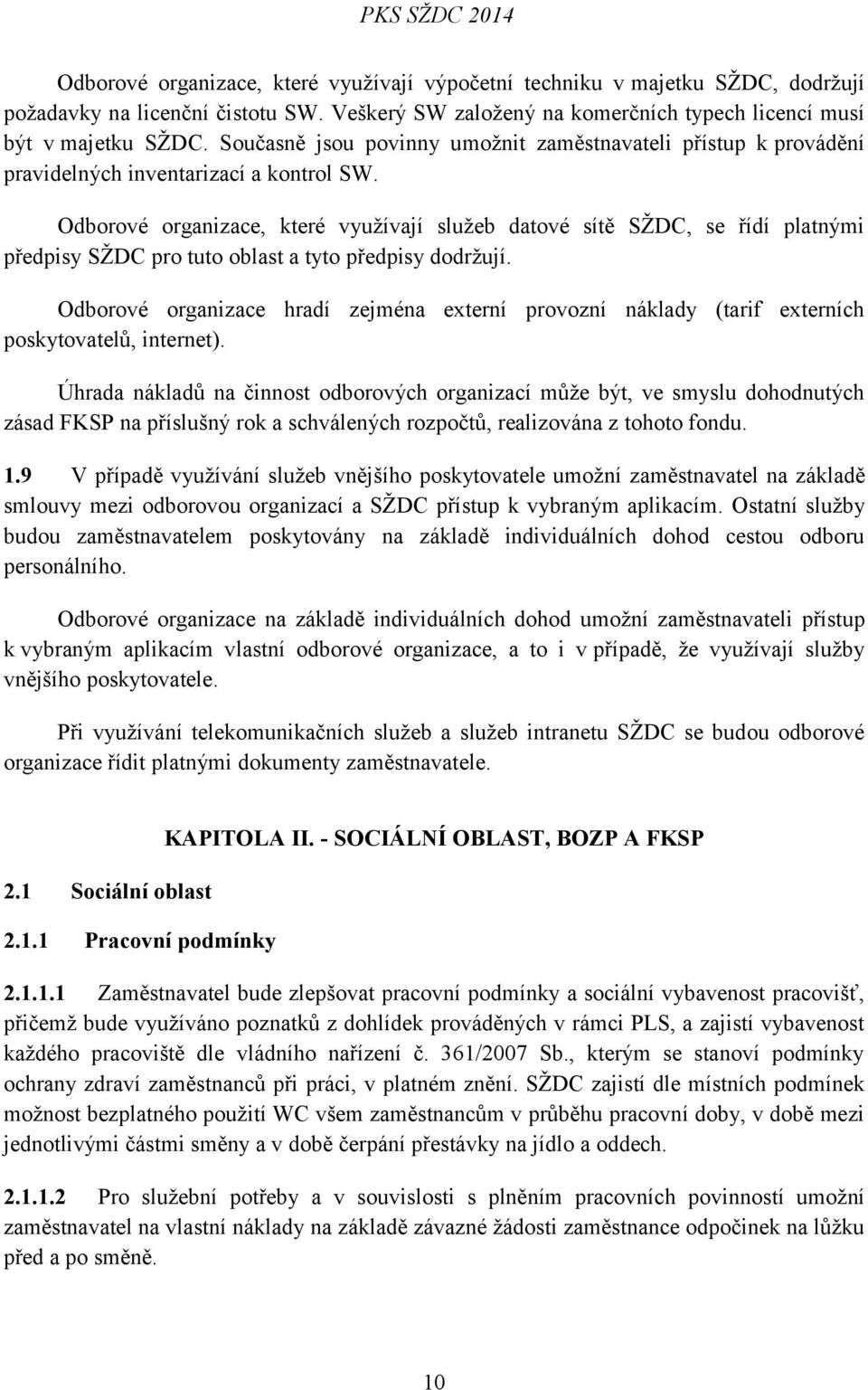 PKS SŽDC 2014

Odborové organizace, které využívají výpočetní techniku v majetku SŽDC, dodržují požadavky na licenční čistotu SW. Veškerý SW založený na komerčních typech licencí musí být v majetku SŽDC. Současně jsou povinny umožnit zaměstnavateli přístup k provádění pravidelných inventarizací a kontrol SW.

Odborové organizace, které využívají služeb datové sítě SŽDC, se řídí platnými předpisy SŽDC pro tuto oblast a tyto předpisy dodržují.

Odborové organizace hradí zejména externí provozní náklady (tarif externích poskytovatelů, internet).

Úhrada nákladů na činnost odborových organizací může být, ve smyslu dohodnutých zásad FKSP na příslušný rok a schválených rozpočtů, realizována z tohoto fondu.

1.9 V případě využívání služeb vnějšího poskytovatele umožní zaměstnavatel na základě smlouvy mezi odborovou organizací a SŽDC přístup k vybraným aplikacím. Ostatní služby budou zaměstnavatelem poskytovány na základě individuálních dohod cestou odboru personálního.

Odborové organizace na základě individuálních dohod umožní zaměstnavateli přístup k vybraným aplikacím vlastní odborové organizace, a to i v případě, že využívají služby vnějšího poskytovatele.

Při využívání telekomunikačních služeb a služeb intranetu SŽDC se budou odborové organizace řídit platnými dokumenty zaměstnavatele.

KAPITOLA II. - SOCIÁLNÍ OBLAST, BOZP A FKSP

2.1 Sociální oblast

2.1.1 Pracovní podmínky

2.1.1.1 Zaměstnavatel bude zlepšovat pracovní podmínky a sociální vybavenost pracovišť, přičemž bude využíváno poznatků z dohlídek prováděných v rámci PLS, a zajistí vybavenost každého pracoviště dle vládního nařízení č. 361/2007 Sb., kterým se stanoví podmínky ochrany zdraví zaměstnanců při práci, v platném znění. SŽDC zajistí dle místních podmínek možnost bezplatného použití WC všem zaměstnancům v průběhu pracovní doby, v době mezi jednotlivými částmi směny a v době čerpání přestávky na jídlo a oddech.

2.1.1.2 Pro služební potřeby a v souvislosti s plněním pracovních povinností umožní zaměstnavatel na vlastní náklady na základě závazné žádosti zaměstnance odpočinek na lůžku před a po směně.

10